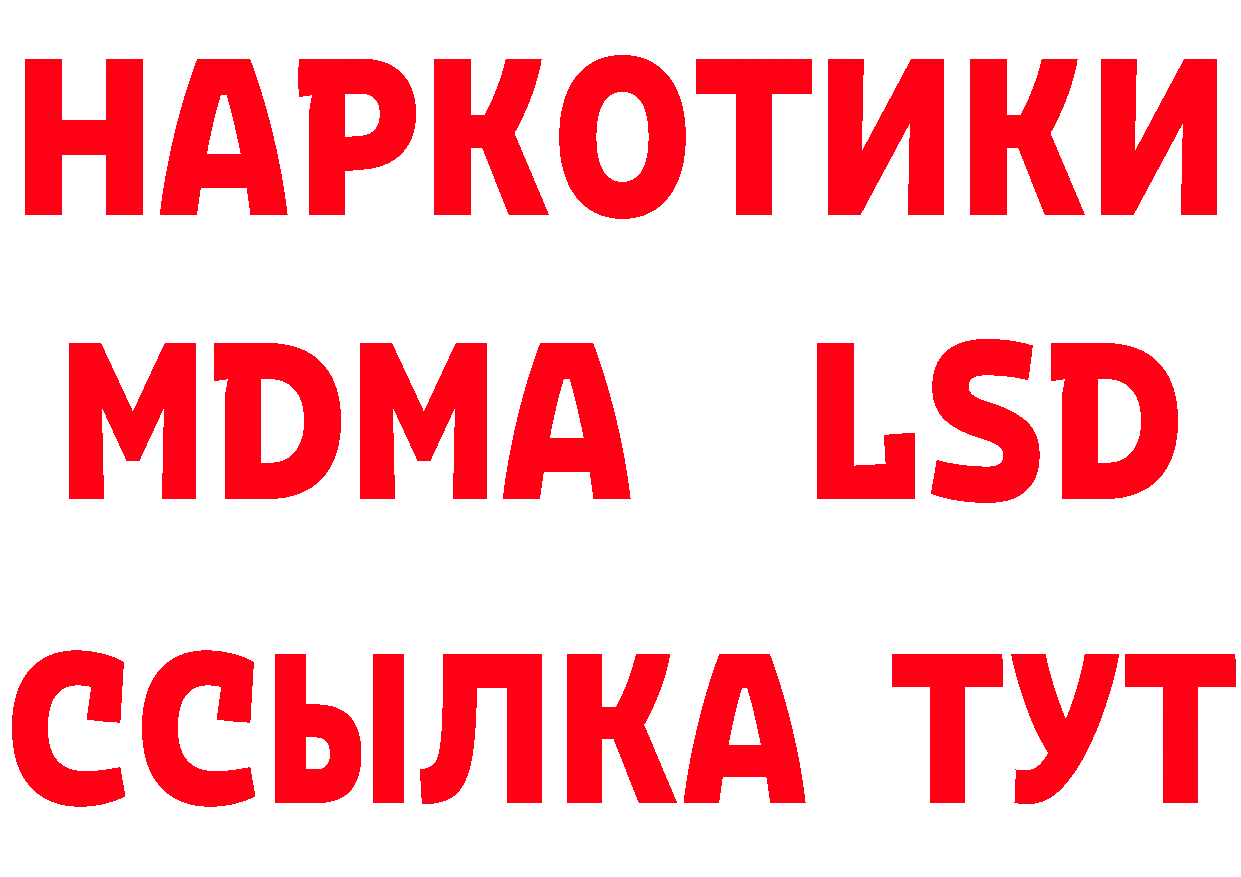 НАРКОТИКИ
MDMA LSD
ССЫЛКА ТУТ